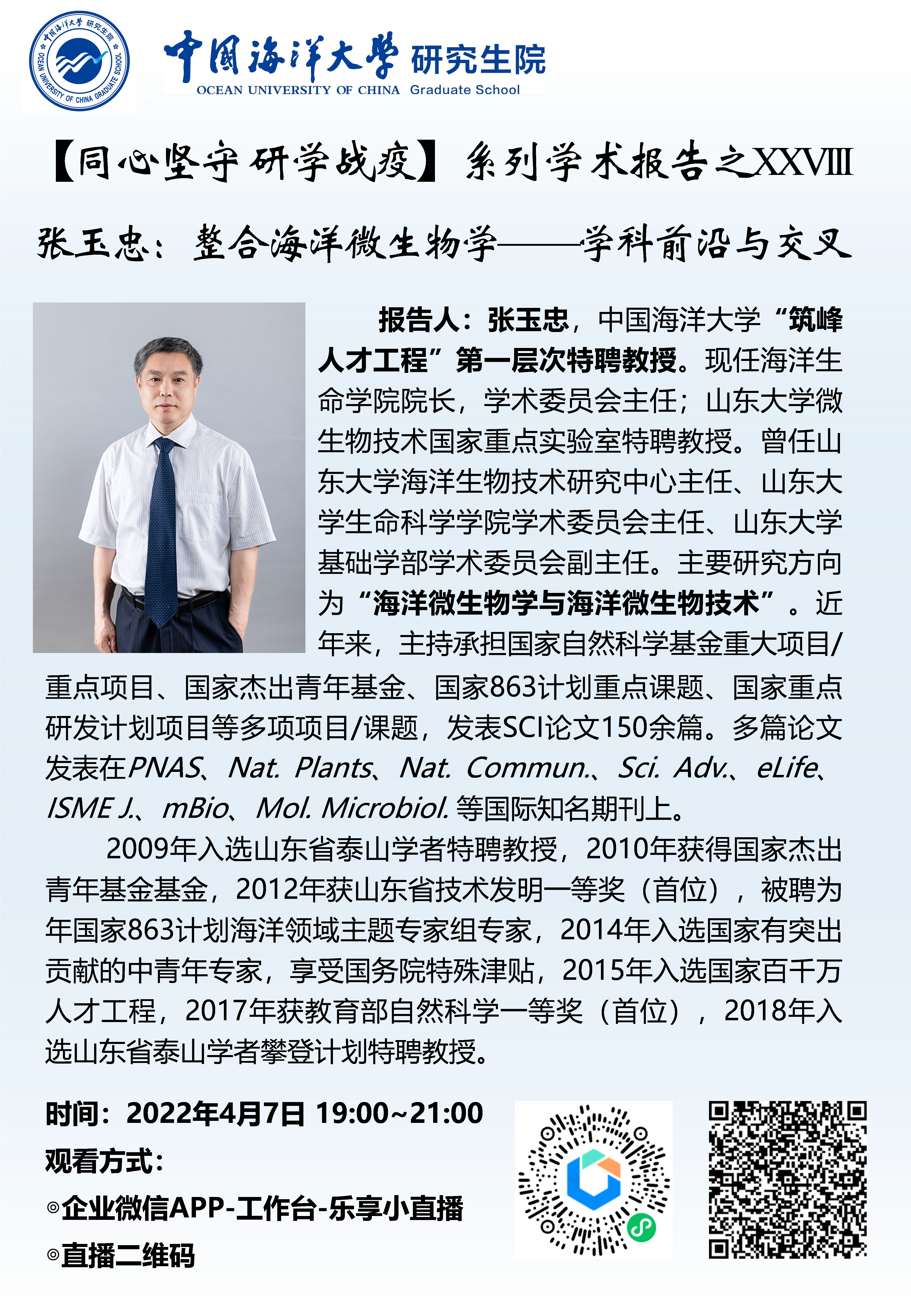 中国海洋大学 研究生院
OCEAN UNIVERSITY OF CHINA GRADUATE SCHOOL
中国海洋大学 研究生院
OCEAN UNIVERSITY OF CHINA Graduate School

【同心坚守 研学战疫】系列学术报告之XXVIII

张玉忠：整合海洋微生物学——学科前沿与交叉

报告人：张玉忠，中国海洋大学“筑峰人才工程”第一层次特聘教授。现任海洋生命学院院长，学术委员会主任；山东大学微生物技术国家重点实验室特聘教授。曾任山东大学海洋生物技术研究中心主任、山东大学生命科学学院学术委员会主任、山东大学基础学部学术委员会副主任。主要研究方向为“海洋微生物学与海洋微生物技术”。近年来，主持承担国家自然科学基金重大项目/重点项目、国家杰出青年基金、国家863计划重点课题、国家重点研发计划项目等多项项目/课题，发表SCI论文150余篇。多篇论文发表在PNAS、Nat. Plants、Nat. Commun.、Sci. Adv.、eLife、ISME J.、mBio、Mol. Microbiol. 等国际知名期刊上。

2009年入选山东省泰山学者特聘教授，2010年获得国家杰出青年基金基金，2012年获山东省技术发明一等奖（首位），被聘为年国家863计划海洋领域主题专家组专家，2014年入选国家有突出贡献的中青年专家，享受国务院特殊津贴，2015年入选国家百千万人才工程，2017年获教育部自然科学一等奖（首位），2018年入选山东省泰山学者攀登计划特聘教授。

时间：2022年4月7日 19:00~21:00
观看方式：
◎企业微信APP-工作台-乐享小直播
◎直播二维码